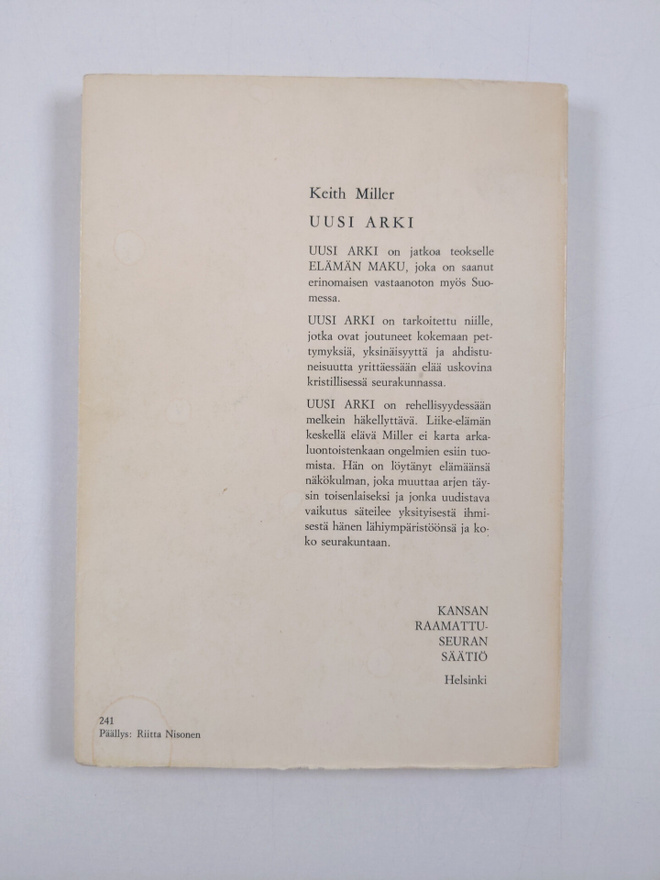 Keith Miller

UUSI ARKI

UUSI ARKI on jatkoa teokselle ELÄMÄN MAKU, joka on saanut erinomaisen vastaanoton myös Suomessa.

UUSI ARKI on tarkoitettu niille, jotka ovat joutuneet kokemaan pettymyksiä, yksinäisyyttä ja ahdistuneisuutta yrittäessään elää uskovina kristillisessä seurakunnassa.

UUSI ARKI on rehellisyydessään melkein häkellyttävä. Liike-elämän keskellä elävä Miller ei karta arkaluontoistenkaan ongelmien esiin tuomista. Hän on löytänyt elämäänsä näkökulman, joka muuttaa arjen täysin toisenlaiseksi ja jonka uudistava vaikutus säteilee yksityisestä ihmisestä hänen lähiympäristöönsä ja koko seurakuntaan.

KANSAN RAAMATTU-SEURAN SÄÄTIÖ

Helsinki

241
Päällys: Riitta Nisonen